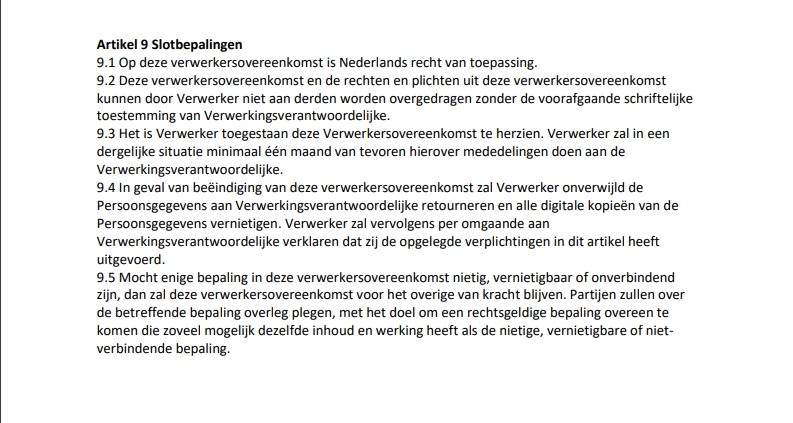 **Artikel 9 Slotbepalingen**
9.1 Op deze verwerkersovereenkomst is Nederlands recht van toepassing.
9.2 Deze verwerkersovereenkomst en de rechten en plichten uit deze verwerkersovereenkomst kunnen door Verwerker niet aan derden worden overgedragen zonder de voorafgaande schriftelijke toestemming van Verwerkingsverantwoordelijke.
9.3 Het is Verwerker toegestaan deze Verwerkersovereenkomst te herzien. Verwerker zal in een dergelijke situatie minimaal één maand van tevoren hierover mededelingen doen aan de Verwerkingsverantwoordelijke.
9.4 In geval van beëindiging van deze verwerkersovereenkomst zal Verwerker onverwijld de Persoonsgegevens aan Verwerkingsverantwoordelijke retourneren en alle digitale kopieën van de Persoonsgegevens vernietigen. Verwerker zal vervolgens per omgaande aan Verwerkingsverantwoordelijke verklaren dat zij de opgelegde verplichtingen in dit artikel heeft uitgevoerd.
9.5 Mocht enige bepaling in deze verwerkersovereenkomst nietig, vernietigbaar of onverbindend zijn, dan zal deze verwerkersovereenkomst voor het overige van kracht blijven. Partijen zullen over de betreffende bepaling overleg plegen, met het doel om een rechtsgeldige bepaling overeen te komen die zoveel mogelijk dezelfde inhoud en werking heeft als de nietige, vernietigbare of niet-verbindende bepaling.